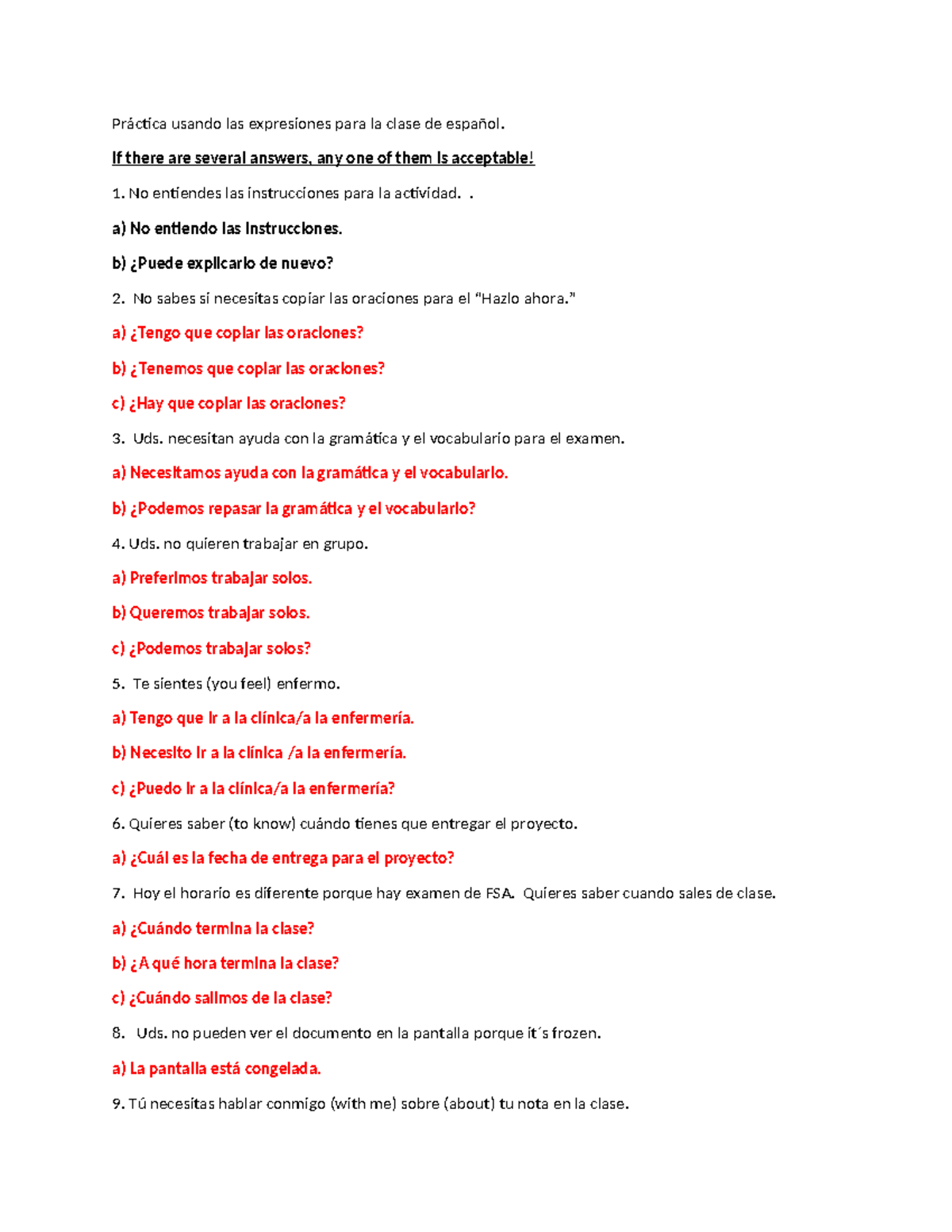 Práctica usando las expresiones para la clase de español.

If there are several answers, any one of them is acceptable!

1. No entiendes las instrucciones para la actividad. .

a) No entiendo las instrucciones.

b) ¿Puede explicarlo de nuevo?

2. No sabes si necesitas copiar las oraciones para el "Hazlo ahora."

a) ¿Tengo que copiar las oraciones?

b) ¿Tenemos que copiar las oraciones?

c) ¿Hay que copiar las oraciones?

3. Uds. necesitan ayuda con la gramática y el vocabulario para el examen.

a) Necesitamos ayuda con la gramática y el vocabulario.

b) ¿Podemos repasar la gramática y el vocabulario?

4. Uds. no quieren trabajar en grupo.

a) Preferimos trabajar solos.

b) Queremos trabajar solos.

c) ¿Podemos trabajar solos?

5. Te sientes (you feel) enfermo.

a) Tengo que ir a la clínica/a la enfermería.

b) Necesito ir a la clínica /a la enfermería.

c) ¿Puedo ir a la clínica/a la enfermería?

6. Quieres saber (to know) cuándo tienes que entregar el proyecto.

a) ¿Cuál es la fecha de entrega para el proyecto?

7. Hoy el horario es diferente porque hay examen de FSA. Quieres saber cuando sales de clase.

a) ¿Cuándo termina la clase?

b) ¿A qué hora termina la clase?

c) ¿Cuándo salimos de la clase?

8. Uds. no pueden ver el documento en la pantalla porque it´s frozen.

a) La pantalla está congelada.

9. Tú necesitas hablar conmigo (with me) sobre (about) tu nota en la clase.